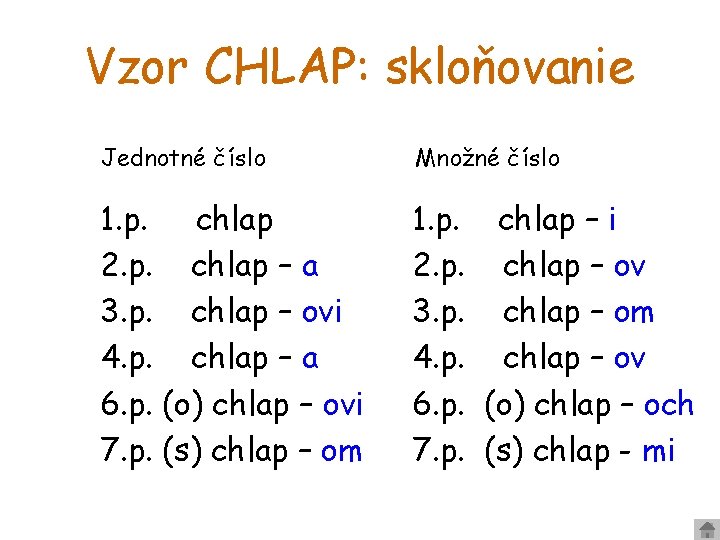 Vzor CHLAP: skloňovanie

Jednotné číslo

1.p. chlap
2.p. chlap – a
3.p. chlap – ovi
4.p. chlap – a
6.p. (o) chlap – ovi
7.p. (s) chlap – om

Množné číslo

1.p. chlap – i
2.p. chlap – ov
3.p. chlap – om
4.p. chlap – ov
6.p. (o) chlap – och
7.p. (s) chlap - mi